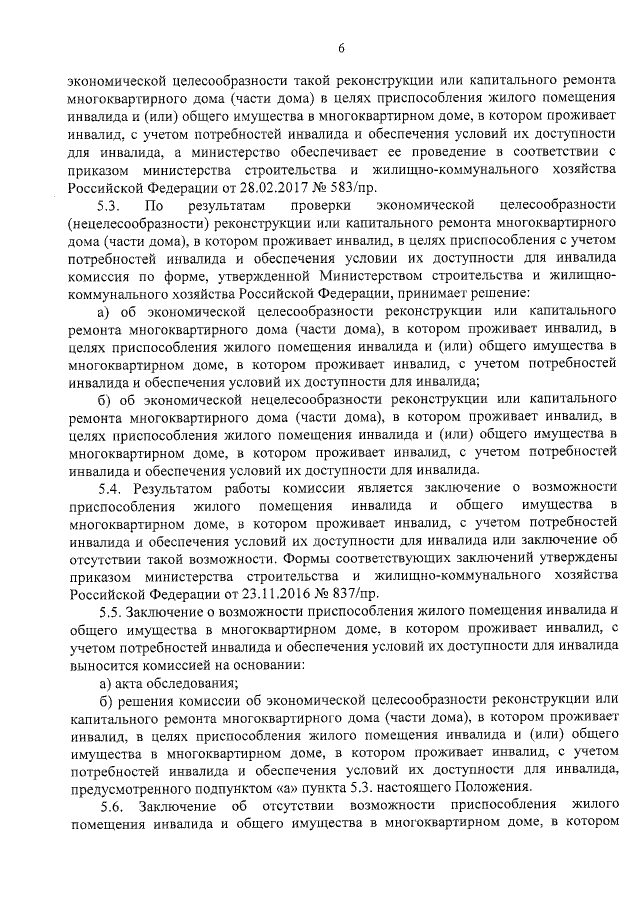 6

экономической целесообразности такой реконструкции или капитального ремонта многоквартирного дома (части дома) в целях приспособления жилого помещения инвалида и (или) общего имущества в многоквартирном доме, в котором проживает инвалид, с учетом потребностей инвалида и обеспечения условий их доступности для инвалида, а министерство обеспечивает ее проведение в соответствии с приказом министерства строительства и жилищно-коммунального хозяйства Российской Федерации от 28.02.2017 № 583/пр.

5.3. По результатам проверки экономической целесообразности (нецелесообразности) реконструкции или капитального ремонта многоквартирного дома (части дома), в котором проживает инвалид, в целях приспособления с учетом потребностей инвалида и обеспечения условии их доступности для инвалида комиссия по форме, утвержденной Министерством строительства и жилищно-коммунального хозяйства Российской Федерации, принимает решение:

а) об экономической целесообразности реконструкции или капитального ремонта многоквартирного дома (части дома), в котором проживает инвалид, в целях приспособления жилого помещения инвалида и (или) общего имущества в многоквартирном доме, в котором проживает инвалид, с учетом потребностей инвалида и обеспечения условий их доступности для инвалида;

б) об экономической нецелесообразности реконструкции или капитального ремонта многоквартирного дома (части дома), в котором проживает инвалид, в целях приспособления жилого помещения инвалида и (или) общего имущества в многоквартирном доме, в котором проживает инвалид, с учетом потребностей инвалида и обеспечения условий их доступности для инвалида.

5.4. Результатом работы комиссии является заключение о возможности приспособления жилого помещения инвалида и общего имущества в многоквартирном доме, в котором проживает инвалид, с учетом потребностей инвалида и обеспечения условий их доступности для инвалида или заключение об отсутствии такой возможности. Формы соответствующих заключений утверждены приказом министерства строительства и жилищно-коммунального хозяйства Российской Федерации от 23.11.2016 № 837/пр.

5.5. Заключение о возможности приспособления жилого помещения инвалида и общего имущества в многоквартирном доме, в котором проживает инвалид, с учетом потребностей инвалида и обеспечения условий их доступности для инвалида выносится комиссией на основании:

а) акта обследования;

б) решения комиссии об экономической целесообразности реконструкции или капитального ремонта многоквартирного дома (части дома), в котором проживает инвалид, в целях приспособления жилого помещения инвалида и (или) общего имущества в многоквартирном доме, в котором проживает инвалид, с учетом потребностей инвалида и обеспечения условий их доступности для инвалида, предусмотренного подпунктом «а» пункта 5.3. настоящего Положения.

5.6. Заключение об отсутствии возможности приспособления жилого помещения инвалида и общего имущества в многоквартирном доме, в котором